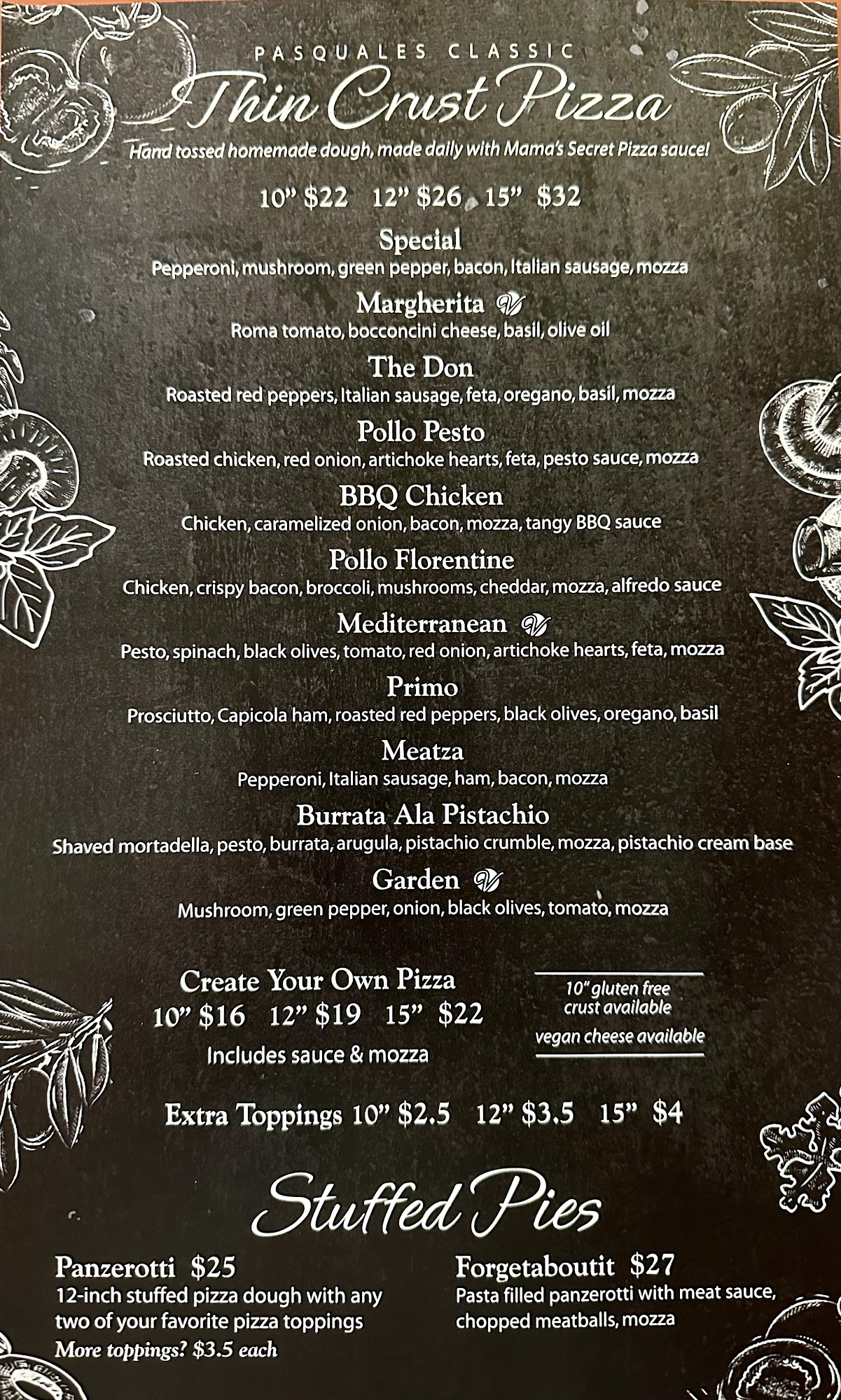 PASQUALES CLASSIC

Thin Crust Pizza

Hand tossed homemade dough, made daily with Mama's Secret Pizza sauce!

10" $22 12" $26 15" $32

Special
Pepperoni, mushroom, green pepper, bacon, Italian sausage, mozza

Margherita
Roma tomato, bocconcini cheese, basil, olive oil

The Don
Roasted red peppers, Italian sausage, feta, oregano, basil, mozza

Pollo Pesto
Roasted chicken, red onion, artichoke hearts, feta, pesto sauce, mozza

BBQ Chicken
Chicken, caramelized onion, bacon, mozza, tangy BBQ sauce

Pollo Florentine
Chicken, crispy bacon, broccoli, mushrooms, cheddar, mozza, alfredo sauce

Mediterranean
Pesto, spinach, black olives, tomato, red onion, artichoke hearts, feta, mozza

Primo
Prosciutto, Capicola ham, roasted red peppers, black olives, oregano, basil

Meatza
Pepperoni, Italian sausage, ham, bacon, mozza

Burrata Ala Pistachio
Shaved mortadella, pesto, burrata, arugula, pistachio crumble, mozza, pistachio cream base

Garden
Mushroom, green pepper, onion, black olives, tomato, mozza

Create Your Own Pizza
10" $16 12" $19 15" $22
Includes sauce & mozza

10" gluten free crust available
vegan cheese available

Extra Toppings 10" $2.5 12" $3.5 15" $4

Stuffed Pies

Panzerotti $25
12-inch stuffed pizza dough with any two of your favorite pizza toppings
More toppings? $3.5 each

Forgetaboutit $27
Pasta filled panzerotti with meat sauce, chopped meatballs, mozza